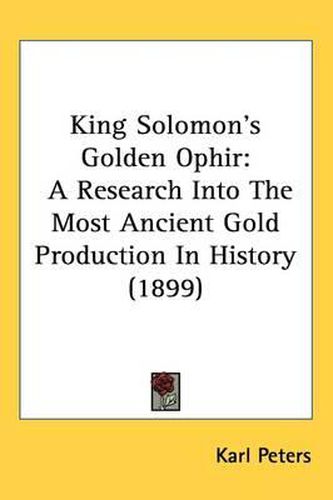 King Solomon's Golden Ophir: A Research Into The Most Ancient Gold Production In History (1899)

Karl Peters